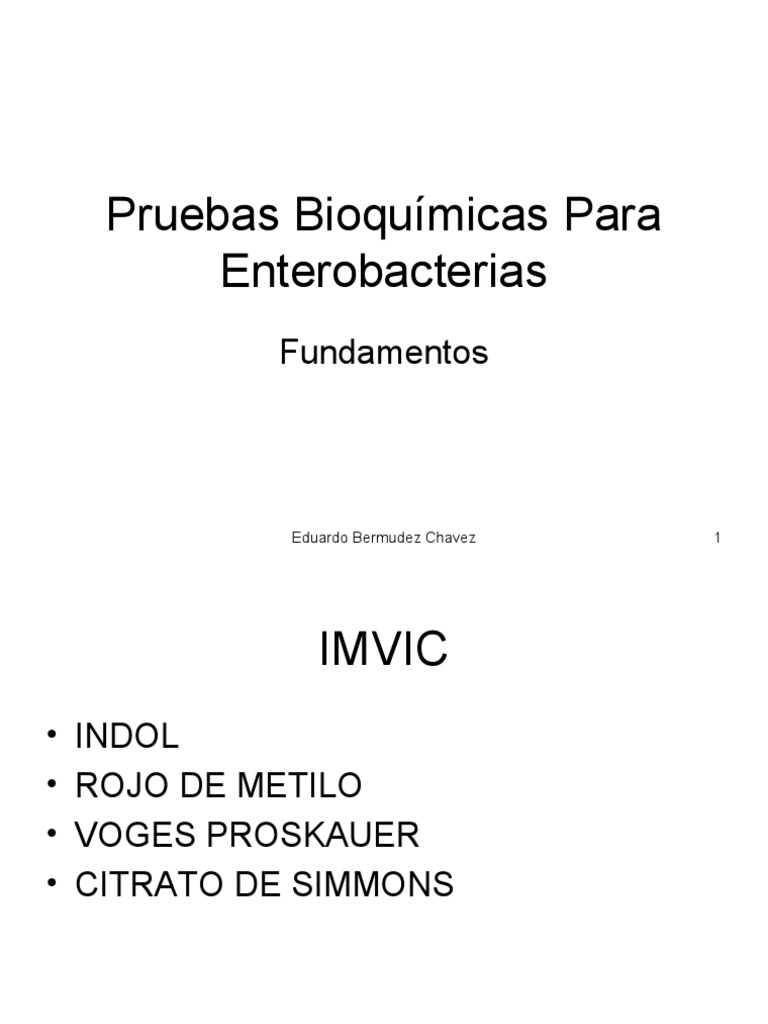 Pruebas Bioquímicas Para Enterobacterias

Fundamentos

Eduardo Bermudez Chavez

1

IMVIC

• INDOL
• ROJO DE METILO
• VOGES PROSKAUER
• CITRATO DE SIMMONS